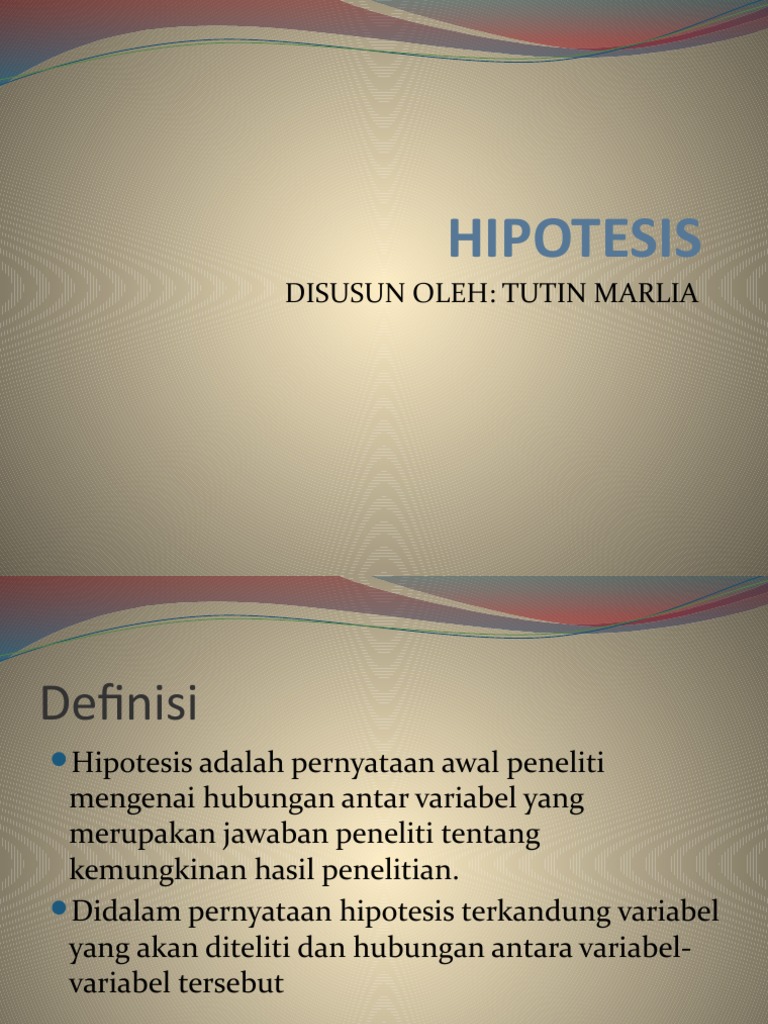 HIPOTESIS

DISUSUN OLEH: TUTIN MARLIA

Definisi

• Hipotesis adalah pernyataan awal peneliti mengenai hubungan antar variabel yang merupakan jawaban peneliti tentang kemungkinan hasil penelitian.
• Didalam pernyataan hipotesis terkandung variabel yang akan diteliti dan hubungan antara variabel-variabel tersebut